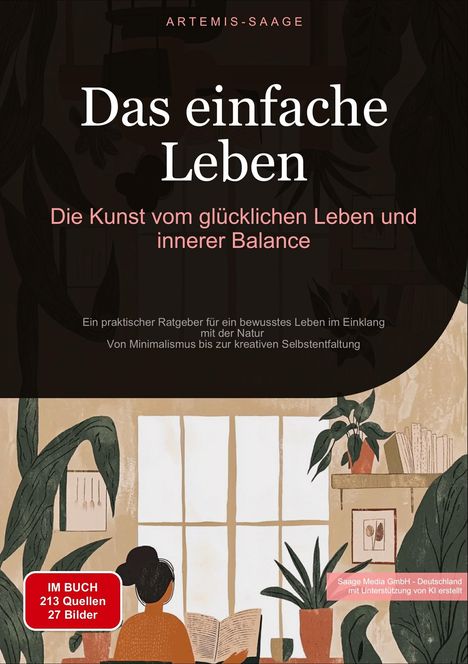 ARTEMIS-SAAGE

Das einfache Leben

Die Kunst vom glücklichen Leben und innerer Balance

Ein praktischer Ratgeber für ein bewusstes Leben im Einklang mit der Natur
Von Minimalismus bis zur kreativen Selbstentfaltung

IM BUCH
213 Quellen
27 Bilder

Saage Media GmbH - Deutschland
mit Unterstützung von KI erstellt